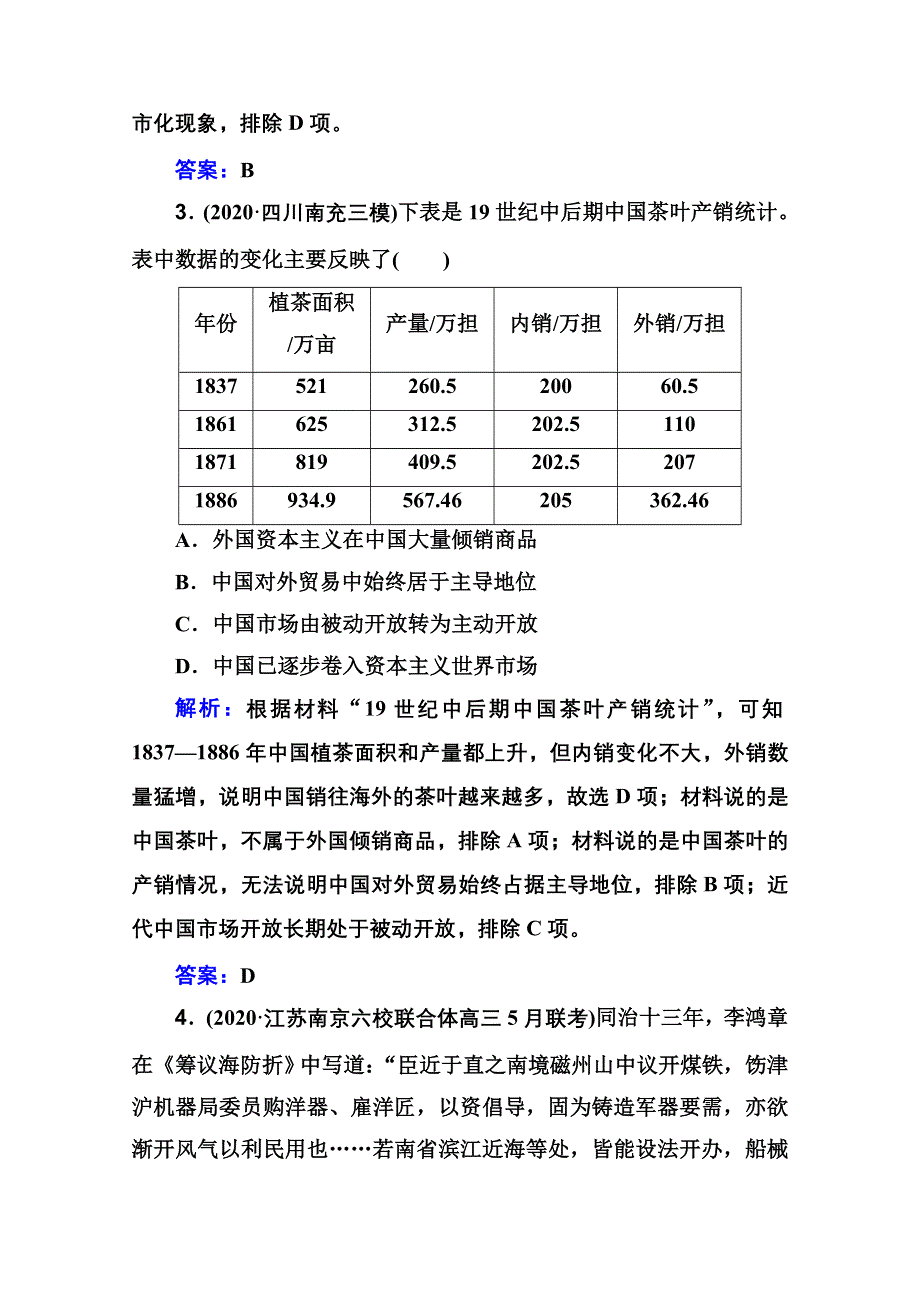 市化现象，排除 D 项。

答案：B

3．(2020·四川南充三模)下表是 19 世纪中后期中国茶叶产销统计。表中数据的变化主要反映了(　　)

| 年份 | 植茶面积/万亩 | 产量/万担 | 内销/万担 | 外销/万担 |
|---|---|---|---|---|
| 1837 | 521 | 260.5 | 200 | 60.5 |
| 1861 | 625 | 312.5 | 202.5 | 110 |
| 1871 | 819 | 409.5 | 202.5 | 207 |
| 1886 | 934.9 | 567.46 | 205 | 362.46 |

A．外国资本主义在中国大量倾销商品

B．中国对外贸易中始终居于主导地位

C．中国市场由被动开放转为主动开放

D．中国已逐步卷入资本主义世界市场

解析：根据材料“19 世纪中后期中国茶叶产销统计”，可知 1837—1886 年中国植茶面积和产量都上升，但内销变化不大，外销数量猛增，说明中国销往海外的茶叶越来越多，故选 D 项；材料说的是中国茶叶，不属于外国倾销商品，排除 A 项；材料说的是中国茶叶的产销情况，无法说明中国对外贸易始终占据主导地位，排除 B 项；近代中国市场开放长期处于被动开放，排除 C 项。

答案：D

4．(2020·江苏南京六校联合体高三 5 月联考)同治十三年，李鸿章在《筹议海防折》中写道：“臣近于直之南境磁州山中议开煤铁，饬津沪机器局委员购洋器、雇洋匠，以资倡导，固为铸造军器要需，亦欲渐开风气以利民用也……若南省滨江近海等处，皆能设法开办，船械